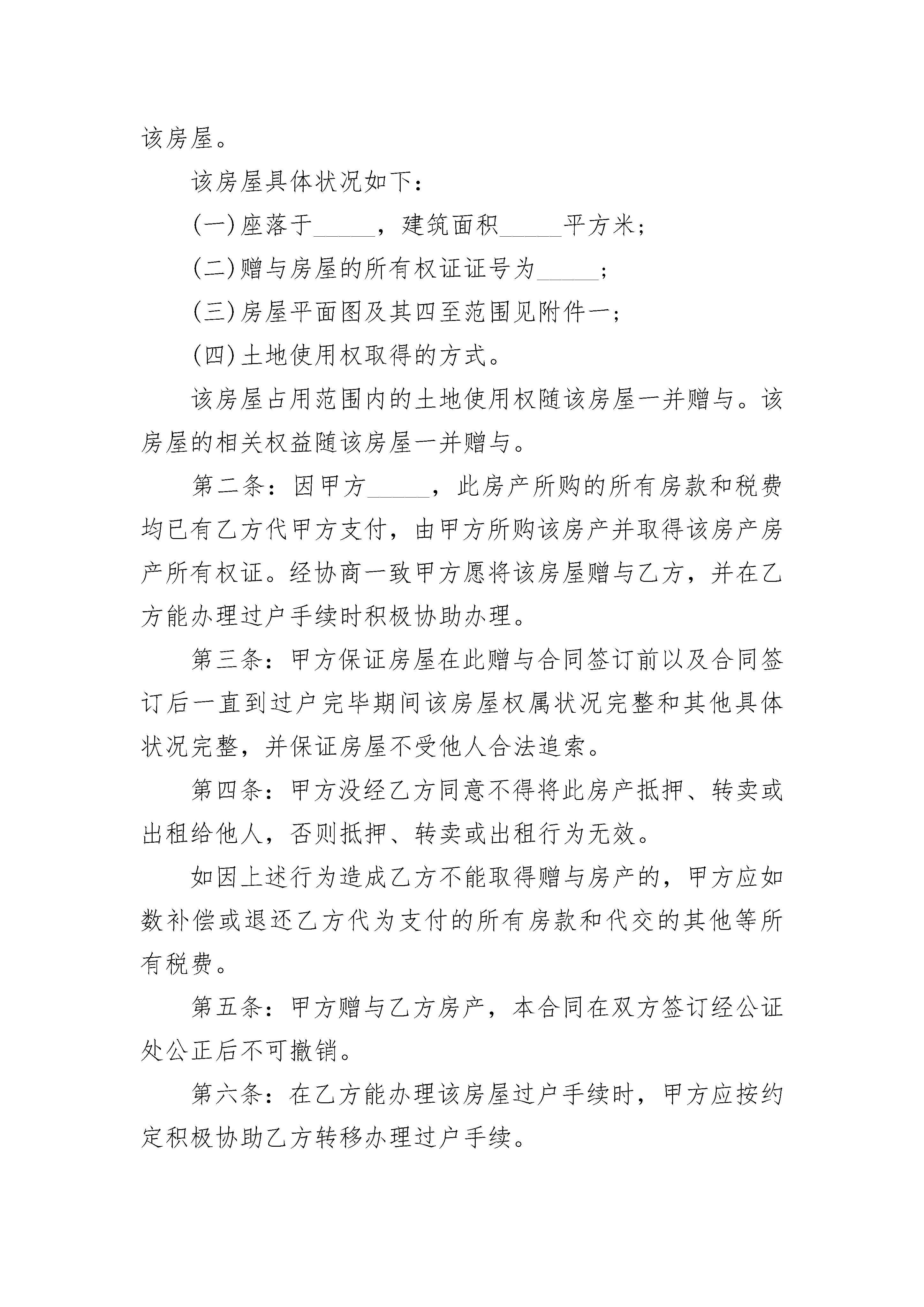 该房屋。

该房屋具体状况如下：

(一)座落于_____，建筑面积_____平方米；

(二)赠与房屋的所有权证证号为_____；

(三)房屋平面图及其四至范围见附件一；

(四)土地使用权取得的方式。

该房屋占用范围内的土地使用权随该房屋一并赠与。该房屋的相关权益随该房屋一并赠与。

第二条：因甲方_____，此房产所购的所有房款和税费均已有乙方代甲方支付，由甲方所购该房产并取得该房产房产所有权证。经协商一致甲方愿将该房屋赠与乙方，并在乙方能办理过户手续时积极协助办理。

第三条：甲方保证房屋在此赠与合同签订前以及合同签订后一直到过户完毕期间该房屋权属状况完整和其他具体状况完整，并保证房屋不受他人合法追索。

第四条：甲方没经乙方同意不得将此房产抵押、转卖或出租给他人，否则抵押、转卖或出租行为无效。

如因上述行为造成乙方不能取得赠与房产的，甲方应如数补偿或退还乙方代为支付的所有房款和代交的其他等所有税费。

第五条：甲方赠与乙方房产，本合同在双方签订经公证处公正后不可撤销。

第六条：在乙方能办理该房屋过户手续时，甲方应按约定积极协助乙方转移办理过户手续。